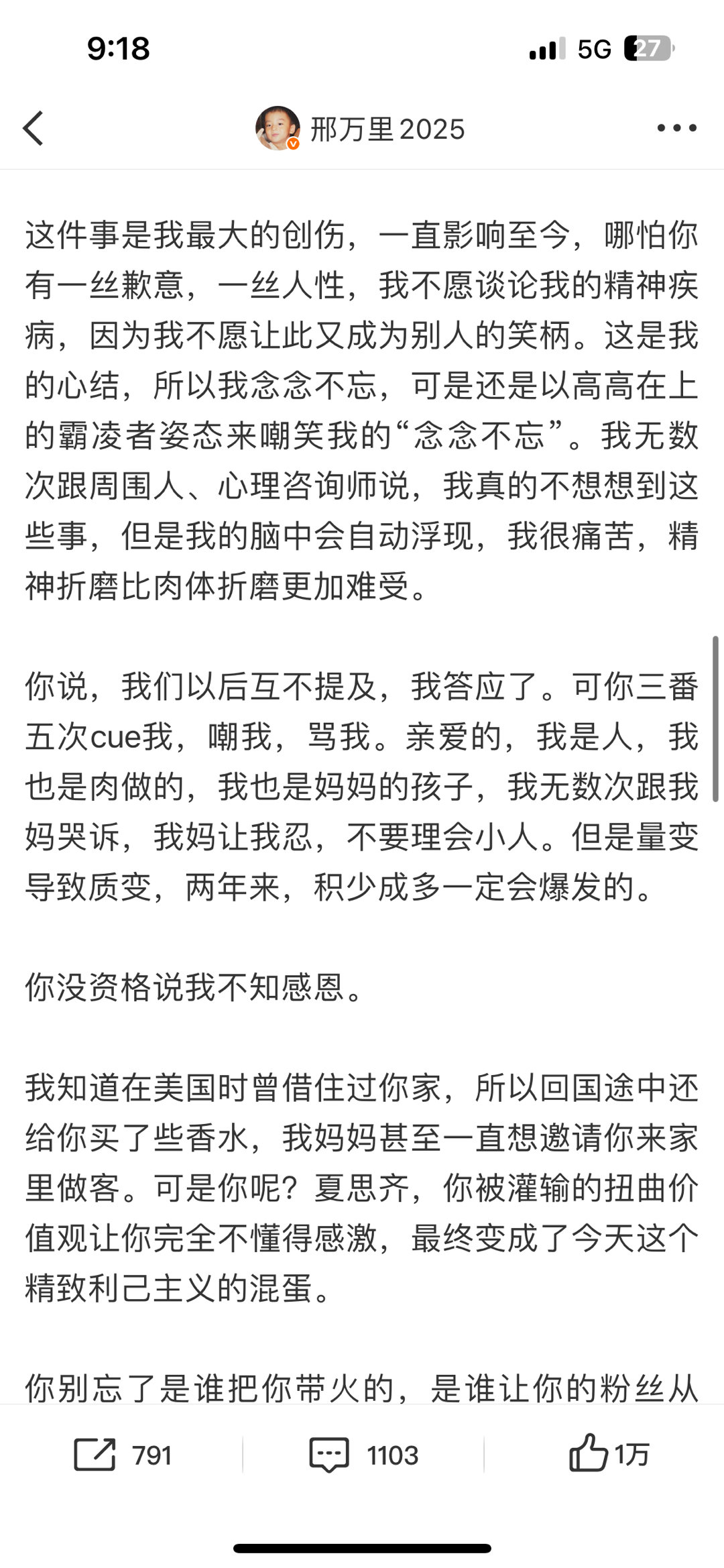 9:18

5G 27

邢万里2025

这件事是我最大的创伤，一直影响至今，哪怕你有一丝歉意，一丝人性，我不愿谈论我的精神疾病，因为我不愿让此又成为别人的笑柄。这是我的心结，所以我念念不忘，可是还是以高高在上的霸凌者姿态来嘲笑我的“念念不忘”。我无数次跟周围人、心理咨询师说，我真的不想想到这些事，但是我的脑中会自动浮现，我很痛苦，精神折磨比肉体折磨更加难受。

你说，我们以后互不提及，我答应了。可你三番五次cue我，嘲我，骂我。亲爱的，我是人，我也是肉做的，我也是妈妈的孩子，我无数次跟我妈哭诉，我妈让我忍，不要理会小人。但是量变导致质变，两年来，积少成多一定会爆发的。

你没资格说我不知感恩。

我知道在美国时曾借住过你家，所以回国途中还给你买了些香水，我妈妈甚至一直想邀请你来家里做客。可是你呢？夏思齐，你被灌输的扭曲价值观让你完全不懂得感激，最终变成了今天这个精致利己主义的混蛋。

你别忘了是谁把你带火的，是谁让你的粉丝从

791 1103 1万